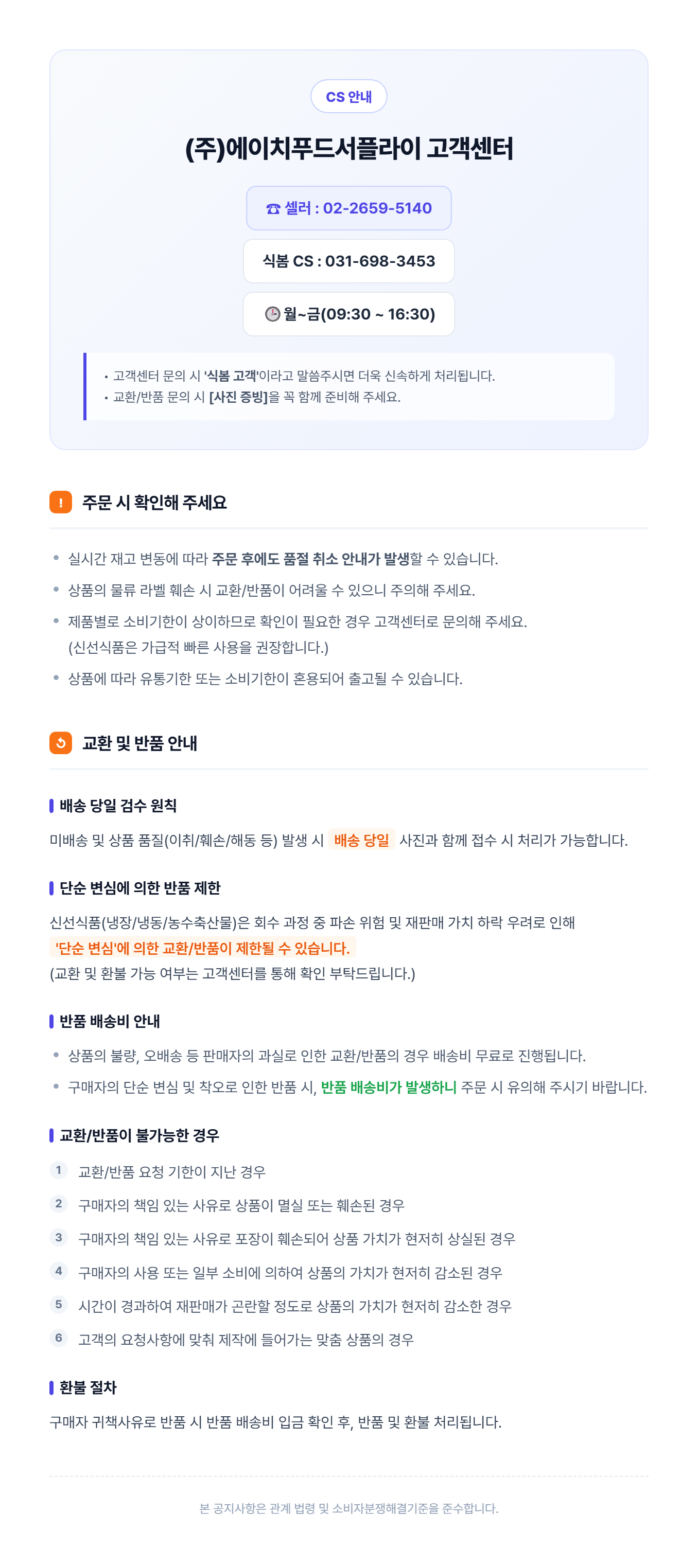 CS 안내

(주)에이치푸드서플라이 고객센터

☎ 셀러 : 02-2659-5140

식봄 CS : 031-698-3453

월~금(09:30 ~ 16:30)

• 고객센터 문의 시 '식봄 고객'이라고 말씀주시면 더욱 신속하게 처리됩니다.
• 교환/반품 문의 시 [사진 증빙]을 꼭 함께 준비해 주세요.

! 주문 시 확인해 주세요

• 실시간 재고 변동에 따라 주문 후에도 품절 취소 안내가 발생할 수 있습니다.
• 상품의 물류 라벨 훼손 시 교환/반품이 어려울 수 있으니 주의해 주세요.
• 제품별로 소비기한이 상이하므로 확인이 필요한 경우 고객센터로 문의해 주세요. (신선식품은 가급적 빠른 사용을 권장합니다.)
• 상품에 따라 유통기한 또는 소비기한이 혼용되어 출고될 수 있습니다.

교환 및 반품 안내

배송 당일 검수 원칙

미배송 및 상품 품질(이취/훼손/해동 등) 발생 시 배송 당일 사진과 함께 접수 시 처리가 가능합니다.

단순 변심에 의한 반품 제한

신선식품(냉장/냉동/농수축산물)은 회수 과정 중 파손 위험 및 재판매 가치 하락 우려로 인해 '단순 변심'에 의한 교환/반품이 제한될 수 있습니다.
(교환 및 환불 가능 여부는 고객센터를 통해 확인 부탁드립니다.)

반품 배송비 안내

• 상품의 불량, 오배송 등 판매자의 과실로 인한 교환/반품의 경우 배송비 무료로 진행됩니다.
• 구매자의 단순 변심 및 착오로 인한 반품 시, 반품 배송비가 발생하니 주문 시 유의해 주시기 바랍니다.

교환/반품이 불가능한 경우

1 교환/반품 요청 기한이 지난 경우
2 구매자의 책임 있는 사유로 상품이 멸실 또는 훼손된 경우
3 구매자의 책임 있는 사유로 포장이 훼손되어 상품 가치가 현저히 상실된 경우
4 구매자의 사용 또는 일부 소비에 의하여 상품의 가치가 현저히 감소된 경우
5 시간이 경과하여 재판매가 곤란할 정도로 상품의 가치가 현저히 감소한 경우
6 고객의 요청사항에 맞춰 제작에 들어가는 맞춤 상품의 경우

환불 절차

구매자 귀책사유로 반품 시 반품 배송비 입금 확인 후, 반품 및 환불 처리됩니다.

본 공지사항은 관계 법령 및 소비자분쟁해결기준을 준수합니다.